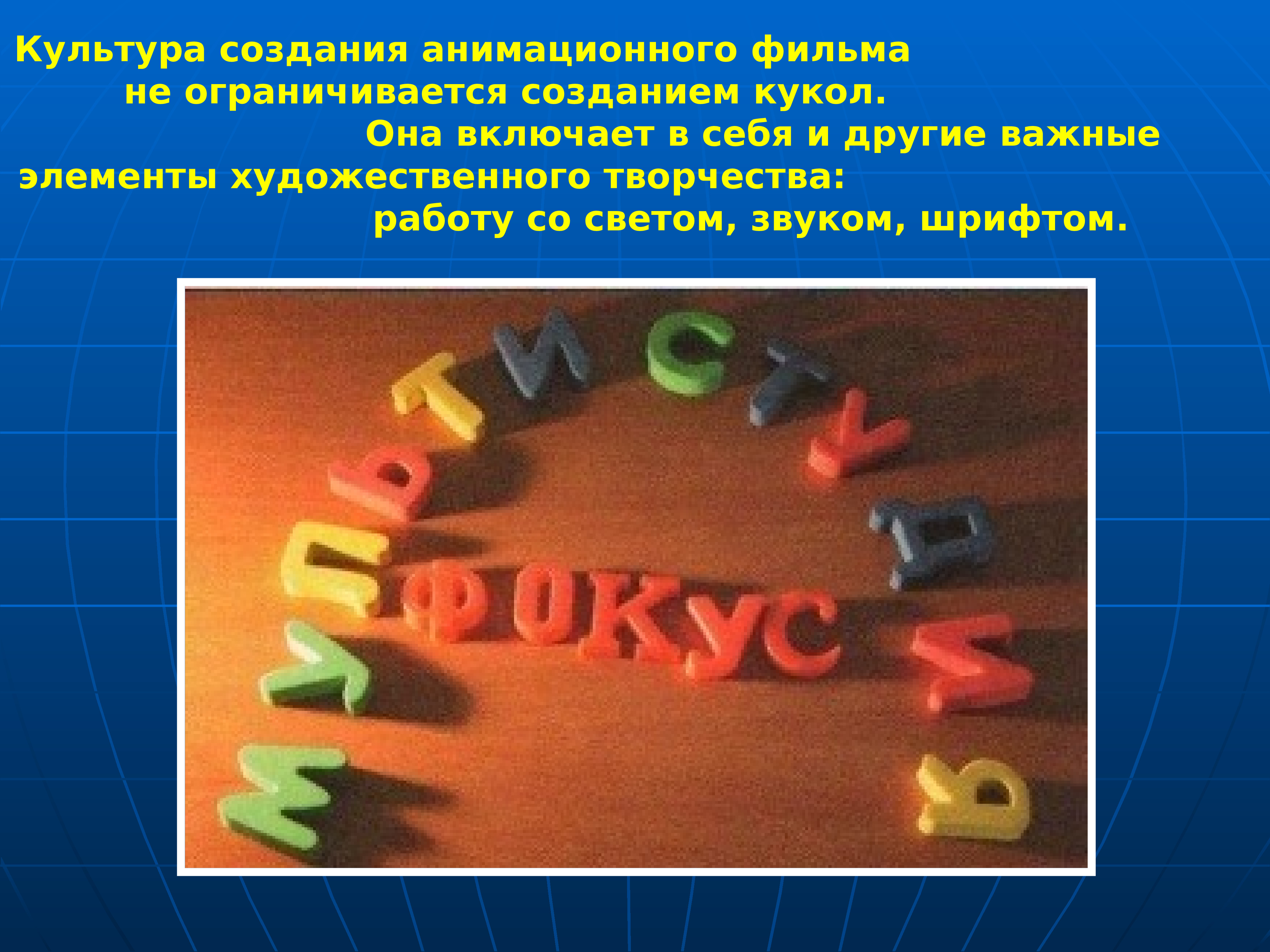 Культура создания анимационного фильма не ограничивается созданием кукол. Она включает в себя и другие важные элементы художественного творчества: работу со светом, звуком, шрифтом.

МУЛЬТИСТУДИЯ

ФОКУС